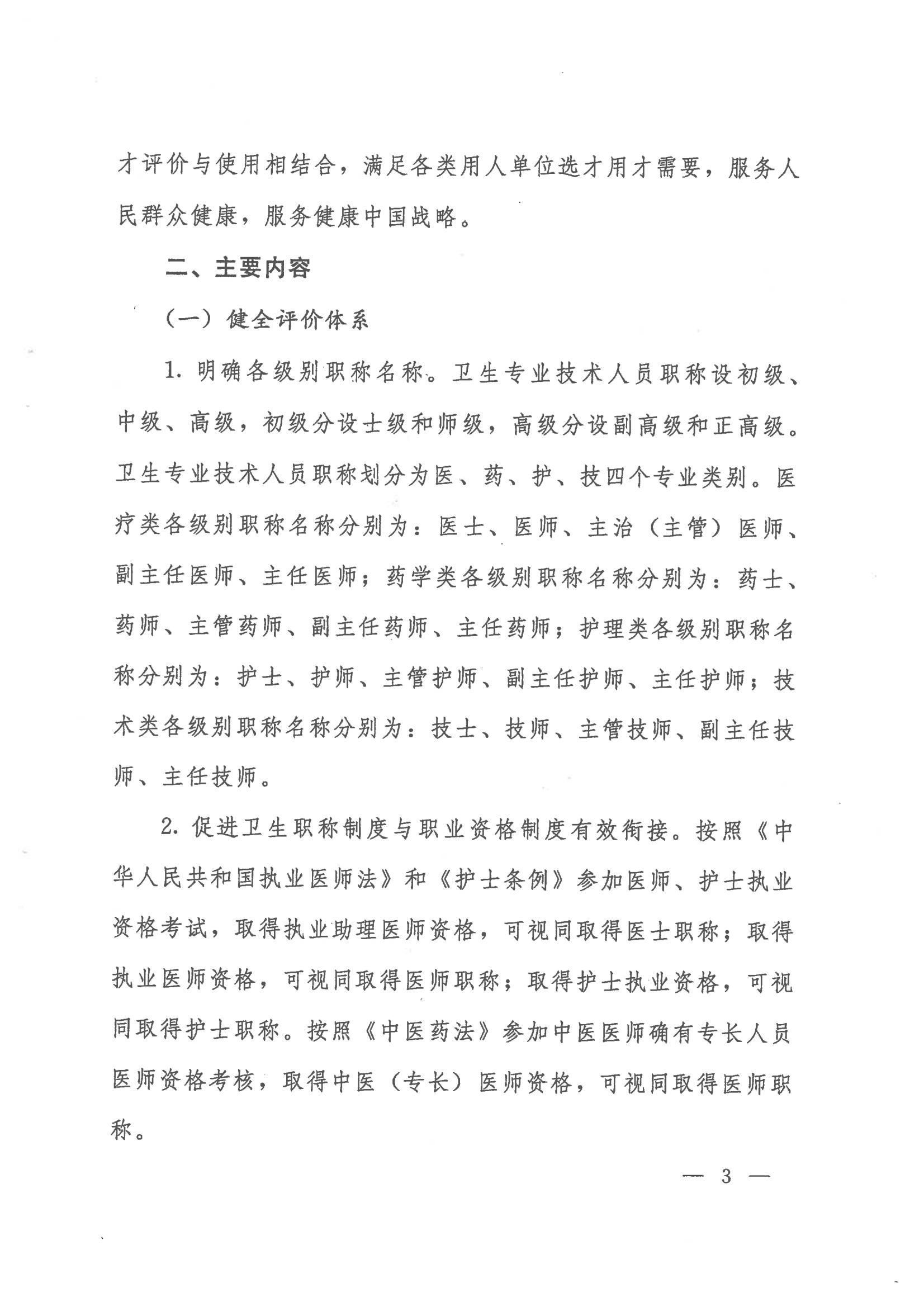 才评价与使用相结合，满足各类用人单位选才用才需要，服务人民群众健康，服务健康中国战略。

二、主要内容

（一）健全评价体系

1. 明确各级别职称名称。卫生专业技术人员职称设初级、中级、高级，初级分设士级和师级，高级分设副高级和正高级。卫生专业技术人员职称划分为医、药、护、技四个专业类别。医疗类各级别职称名称分别为：医士、医师、主治（主管）医师、副主任医师、主任医师；药学类各级别职称名称分别为：药士、药师、主管药师、副主任药师、主任药师；护理类各级别职称名称分别为：护士、护师、主管护师、副主任护师、主任护师；技术类各级别职称名称分别为：技士、技师、主管技师、副主任技师、主任技师。

2. 促进卫生职称制度与职业资格制度有效衔接。按照《中华人民共和国执业医师法》和《护士条例》参加医师、护士执业资格考试，取得执业助理医师资格，可视同取得医士职称；取得执业医师资格，可视同取得医师职称；取得护士执业资格，可视同取得护士职称。按照《中医药法》参加中医医师确有专长人员医师资格考核，取得中医（专长）医师资格，可视同取得医师职称。

— 3 —